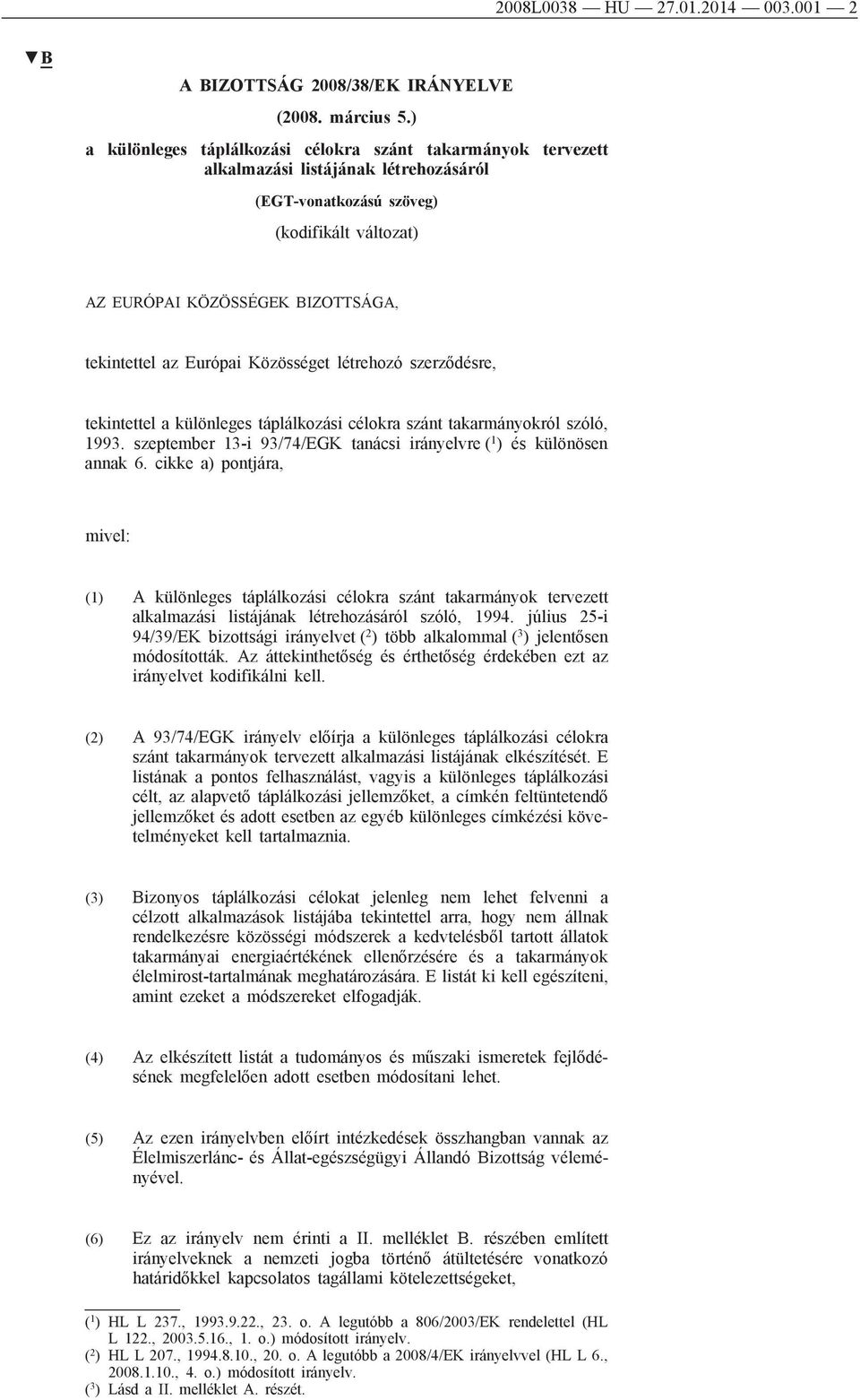 2008L0038 — HU — 27.01.2014 — 003.001 — 2

▼B

A BIZOTTSÁG 2008/38/EK IRÁNYELVE

(2008. március 5.)

a különleges táplálkozási célokra szánt takarmányok tervezett alkalmazási listájának létrehozásáról

(EGT-vonatkozású szöveg)

(kodifikált változat)

AZ EURÓPAI KÖZÖSSÉGEK BIZOTTSÁGA,

tekintettel az Európai Közösséget létrehozó szerződésre,

tekintettel a különleges táplálkozási célokra szánt takarmányokról szóló, 1993. szeptember 13-i 93/74/EGK tanácsi irányelvre ($^1$) és különösen annak 6. cikke a) pontjára,

mivel:

(1) A különleges táplálkozási célokra szánt takarmányok tervezett alkalmazási listájának létrehozásáról szóló, 1994. július 25-i 94/39/EK bizottsági irányelvet ($^2$) több alkalommal ($^3$) jelentősen módosították. Az áttekinthetőség és érthetőség érdekében ezt az irányelvet kodifikálni kell.

(2) A 93/74/EGK irányelv előírja a különleges táplálkozási célokra szánt takarmányok tervezett alkalmazási listájának elkészítését. E listának a pontos felhasználást, vagyis a különleges táplálkozási célt, az alapvető táplálkozási jellemzőket, a címkén feltüntetendő jellemzőket és adott esetben az egyéb különleges címkézési követelményeket kell tartalmaznia.

(3) Bizonyos táplálkozási célokat jelenleg nem lehet felvenni a célzott alkalmazások listájába tekintettel arra, hogy nem állnak rendelkezésre közösségi módszerek a kedvtelésből tartott állatok takarmányai energiaértékének ellenőrzésére és a takarmányok élelmirost-tartalmának meghatározására. E listát ki kell egészíteni, amint ezeket a módszereket elfogadják.

(4) Az elkészített listát a tudományos és műszaki ismeretek fejlődésének megfelelően adott esetben módosítani lehet.

(5) Az ezen irányelvben előírt intézkedések összhangban vannak az Élelmiszerlánc- és Állat-egészségügyi Állandó Bizottság véleményével.

(6) Ez az irányelv nem érinti a II. melléklet B. részében említett irányelveknek a nemzeti jogba történő átültetésére vonatkozó határidőkkel kapcsolatos tagállami kötelezettségeket,

($^1$) HL L 237., 1993.9.22., 23. o. A legutóbb a 806/2003/EK rendelettel (HL L 122., 2003.5.16., 1. o.) módosított irányelv.
($^2$) HL L 207., 1994.8.10., 20. o. A legutóbb a 2008/4/EK irányelvvel (HL L 6., 2008.1.10., 4. o.) módosított irányelv.
($^3$) Lásd a II. melléklet A. részét.